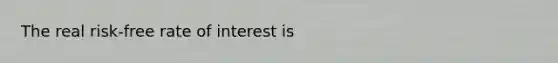 The real risk-free rate of interest is